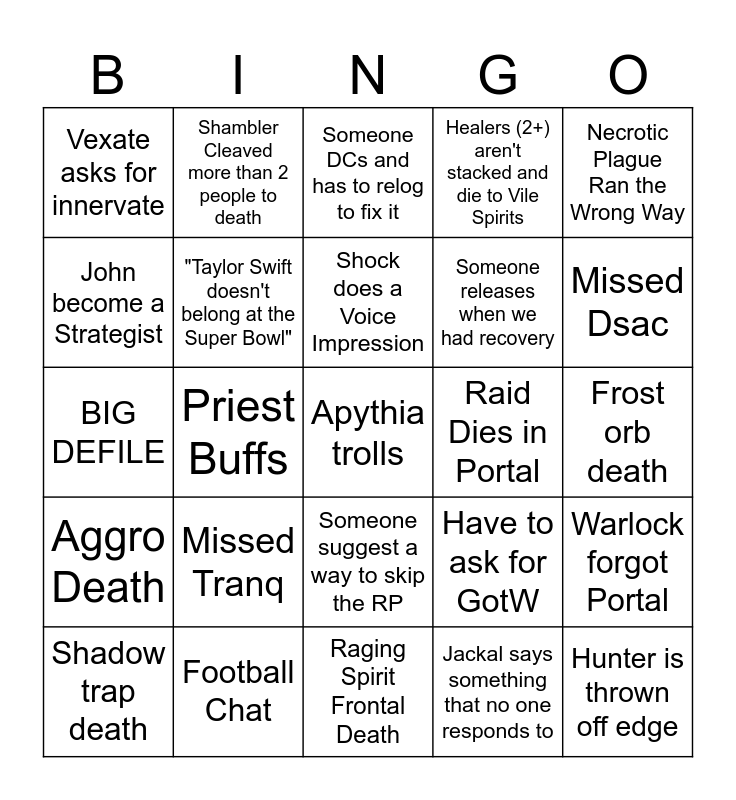 | B | I | N | G | O |
|---|---|---|---|---|
| Vexate asks for innervate | Shambler Cleaved more than 2 people to death | Someone DCs and has to relog to fix it | Healers (2+) aren't stacked and die to Vile Spirits | Necrotic Plague Ran the Wrong Way |
| John become a Strategist | "Taylor Swift doesn't belong at the Super Bowl" | Shock does a Voice Impression | Someone releases when we had recovery | Missed Dsac |
| BIG DEFILE | Priest Buffs | Apythia trolls | Raid Dies in Portal | Frost orb death |
| Aggro Death | Missed Tranq | Someone suggest a way to skip the RP | Have to ask for GotW | Warlock forgot Portal |
| Shadow trap death | Football Chat | Raging Spirit Frontal Death | Jackal says something that no one responds to | Hunter is thrown off edge |